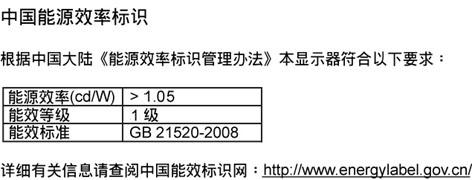 中国能源效率标识

根据中国大陆《能源效率标识管理办法》本显示器符合以下要求：

| 能源效率(cd/W) | > 1.05 |
|---|---|
| 能效等级 | 1 级 |
| 能效标准 | GB 21520-2008 |

详细有关信息请查阅中国能效标识网：http://www.energylabel.gov.cn/